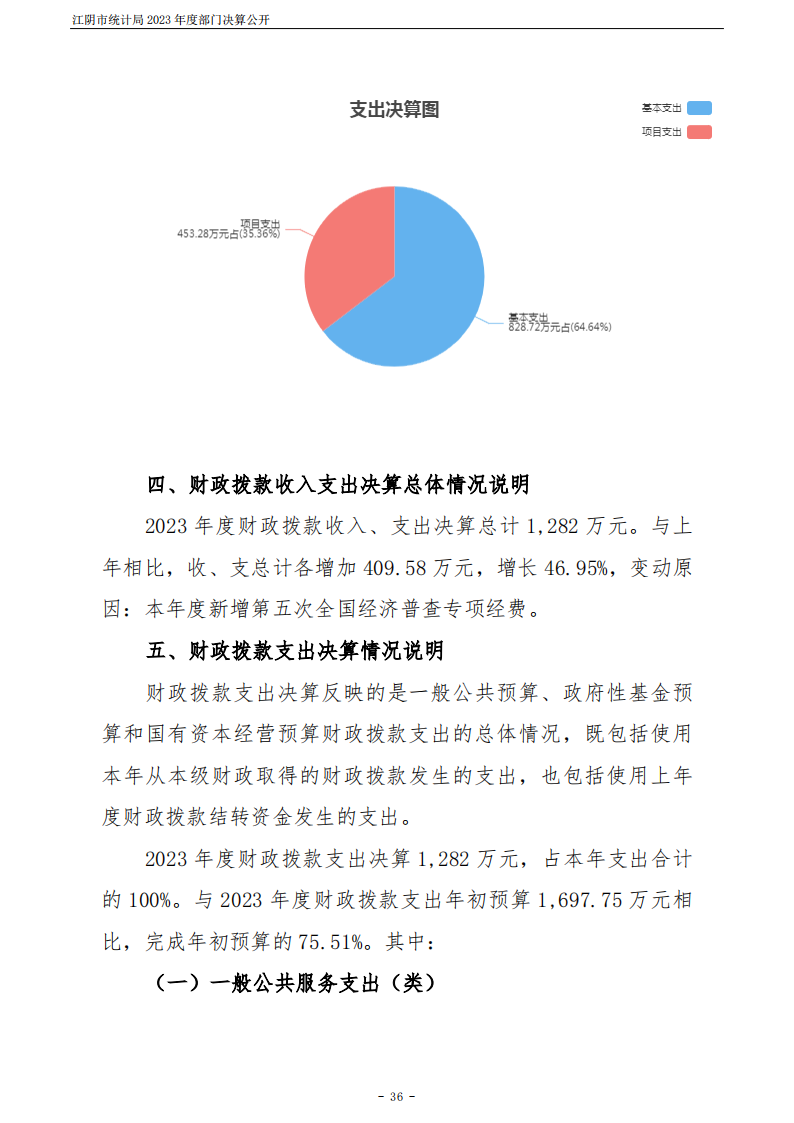 江阴市统计局 2023 年度部门决算公开

支出决算图

基本支出
项目支出

项目支出
453.28万元占(35.36%)

基本支出
828.72万元占(64.64%)

四、财政拨款收入支出决算总体情况说明

2023 年度财政拨款收入、支出决算总计 1,282 万元。与上年相比，收、支总计各增加 409.58 万元，增长 46.95%，变动原因：本年度新增第五次全国经济普查专项经费。

五、财政拨款支出决算情况说明

财政拨款支出决算反映的是一般公共预算、政府性基金预算和国有资本经营预算财政拨款支出的总体情况，既包括使用本年从本级财政取得的财政拨款发生的支出，也包括使用上年度财政拨款结转资金发生的支出。

2023 年度财政拨款支出决算 1,282 万元，占本年支出合计的 100%。与 2023 年度财政拨款支出年初预算 1,697.75 万元相比，完成年初预算的 75.51%。其中：

（一）一般公共服务支出（类）

- 36 -